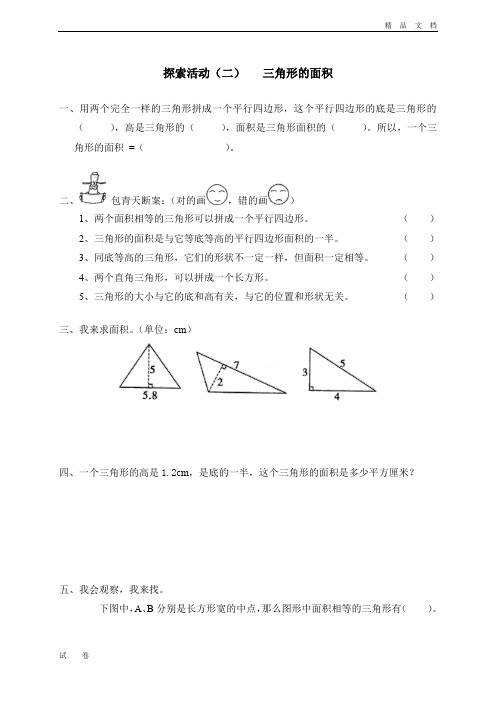 精 品 文 档

探索活动（二）　三角形的面积

一、用两个完全一样的三角形拼成一个平行四边形，这个平行四边形的底是三角形的（　　），高是三角形的（　　），面积是三角形面积的（　　）。所以，一个三角形的面积 =（　　　　　　）。

二、包青天断案：(对的画，错的画)

1、两个面积相等的三角形可以拼成一个平行四边形。　（　）

2、三角形的面积是与它等底等高的平行四边形面积的一半。　（　）

3、同底等高的三角形，它们的形状不一定一样，但面积一定相等。　（　）

4、两个直角三角形，可以拼成一个长方形。　（　）

5、三角形的大小与它的底和高有关，与它的位置和形状无关。　（　）

三、我来求面积。(单位：cm)

5
5.8
7
2
3
5
4

四、一个三角形的高是 1.2cm，是底的一半，这个三角形的面积是多少平方厘米？

五、我会观察，我来找。

下图中，A、B 分别是长方形宽的中点，那么图形中面积相等的三角形有（　　）。

试　卷